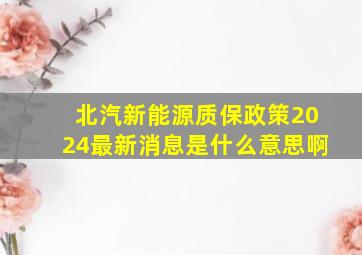 北汽新能源质保政策2024最新消息是什么意思啊